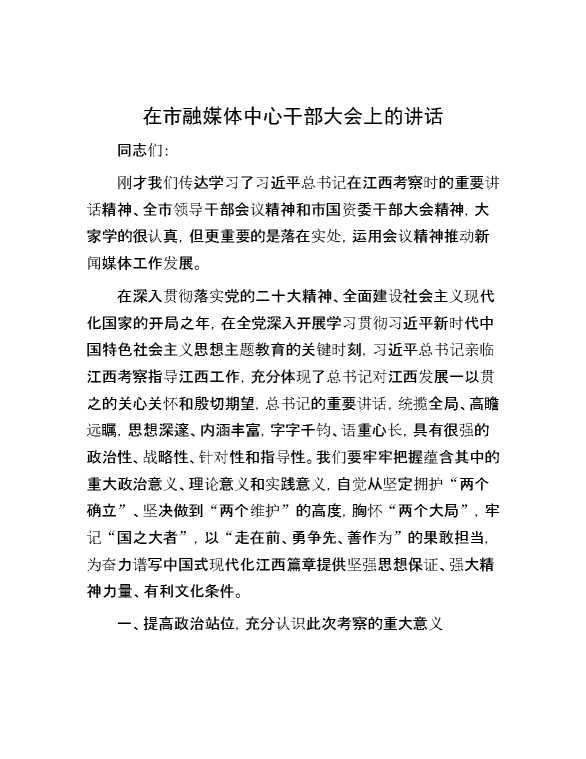 在市融媒体中心干部大会上的讲话

同志们：

刚才我们传达学习了习近平总书记在江西考察时的重要讲话精神、全市领导干部会议精神和市国资委干部大会精神，大家学的很认真，但更重要的是落在实处，运用会议精神推动新闻媒体工作发展。

在深入贯彻落实党的二十大精神、全面建设社会主义现代化国家的开局之年，在全党深入开展学习贯彻习近平新时代中国特色社会主义思想主题教育的关键时刻，习近平总书记亲临江西考察指导江西工作，充分体现了总书记对江西发展一以贯之的关心关怀和殷切期望，总书记的重要讲话，统揽全局、高瞻远瞩，思想深邃、内涵丰富，字字千钧、语重心长，具有很强的政治性、战略性、针对性和指导性。我们要牢牢把握蕴含其中的重大政治意义、理论意义和实践意义，自觉从坚定拥护“两个确立”、坚决做到“两个维护”的高度，胸怀“两个大局”，牢记“国之大者”，以“走在前、勇争先、善作为”的果敢担当，为奋力谱写中国式现代化江西篇章提供坚强思想保证、强大精神力量、有利文化条件。

一、提高政治站位，充分认识此次考察的重大意义